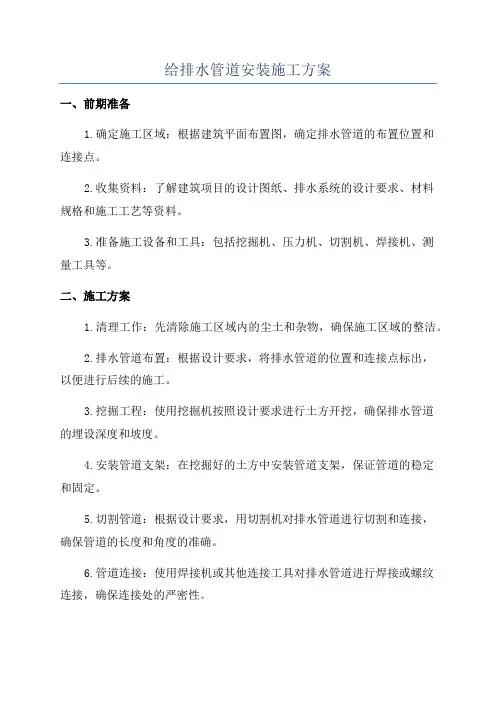 给排水管道安装施工方案

一、前期准备

1.确定施工区域：根据建筑平面布置图，确定排水管道的布置位置和连接点。

2.收集资料：了解建筑项目的设计图纸、排水系统的设计要求、材料规格和施工工艺等资料。

3.准备施工设备和工具：包括挖掘机、压力机、切割机、焊接机、测量工具等。

二、施工方案

1.清理工作：先清除施工区域内的尘土和杂物，确保施工区域的整洁。

2.排水管道布置：根据设计要求，将排水管道的位置和连接点标出，以便进行后续的施工。

3.挖掘工程：使用挖掘机按照设计要求进行土方开挖，确保排水管道的埋设深度和坡度。

4.安装管道支架：在挖掘好的土方中安装管道支架，保证管道的稳定和固定。

5.切割管道：根据设计要求，用切割机对排水管道进行切割和连接，确保管道的长度和角度的准确。

6.管道连接：使用焊接机或其他连接工具对排水管道进行焊接或螺纹连接，确保连接处的严密性。